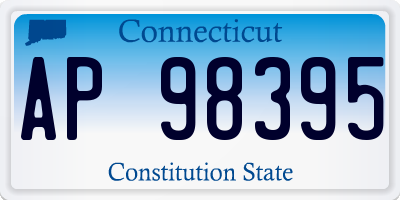 Connecticut

AP 98395

Constitution State